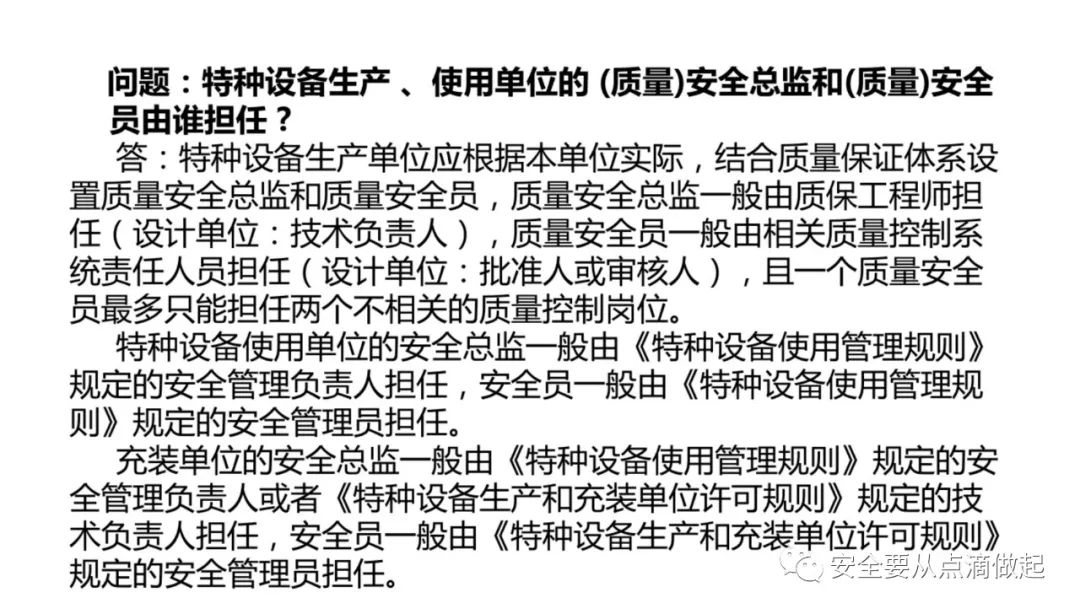 问题：特种设备生产 、使用单位的 (质量)安全总监和(质量)安全员由谁担任？

答：特种设备生产单位应根据本单位实际，结合质量保证体系设置质量安全总监和质量安全员，质量安全总监一般由质保工程师担任（设计单位：技术负责人），质量安全员一般由相关质量控制系统责任人员担任（设计单位：批准人或审核人），且一个质量安全员最多只能担任两个不相关的质量控制岗位。

特种设备使用单位的安全总监一般由《特种设备使用管理规则》规定的安全管理负责人担任，安全员一般由《特种设备使用管理规则》规定的安全管理员担任。

充装单位的安全总监一般由《特种设备使用管理规则》规定的安全管理负责人或者《特种设备生产和充装单位许可规则》规定的技术负责人担任，安全员一般由《特种设备生产和充装单位许可规则》规定的安全管理员担任。

安全要从点滴做起